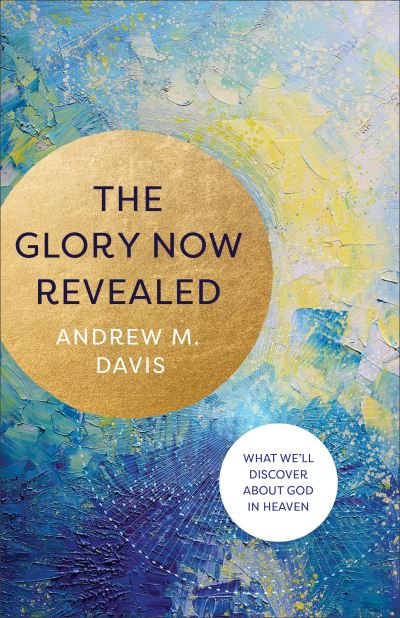 THE GLORY NOW REVEALED

ANDREW M. DAVIS

WHAT WE'LL DISCOVER ABOUT GOD IN HEAVEN